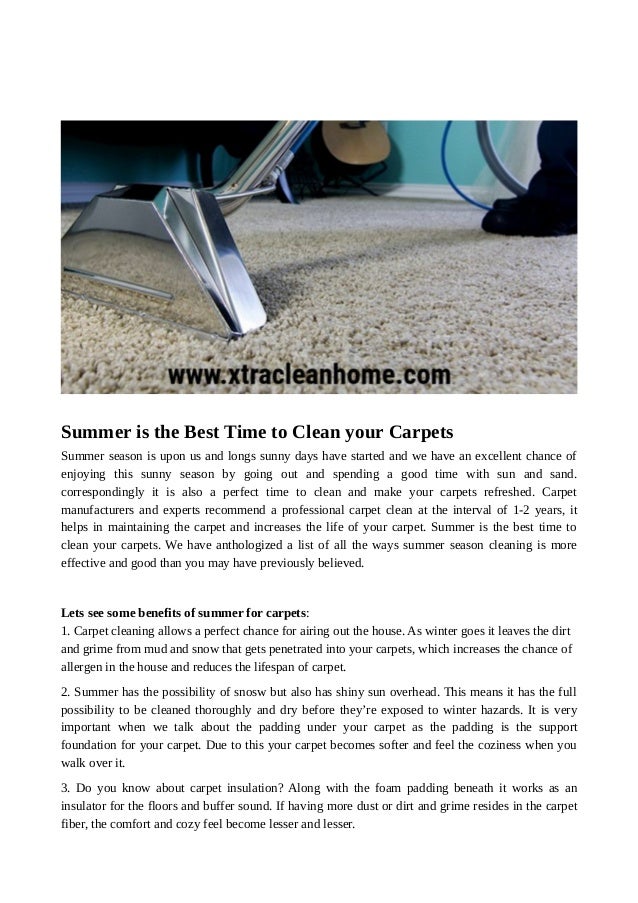 www.xtracleanhome.com

Summer is the Best Time to Clean your Carpets

Summer season is upon us and longs sunny days have started and we have an excellent chance of enjoying this sunny season by going out and spending a good time with sun and sand. correspondingly it is also a perfect time to clean and make your carpets refreshed. Carpet manufacturers and experts recommend a professional carpet clean at the interval of 1-2 years, it helps in maintaining the carpet and increases the life of your carpet. Summer is the best time to clean your carpets. We have anthologized a list of all the ways summer season cleaning is more effective and good than you may have previously believed.

Lets see some benefits of summer for carpets:

1. Carpet cleaning allows a perfect chance for airing out the house. As winter goes it leaves the dirt and grime from mud and snow that gets penetrated into your carpets, which increases the chance of allergen in the house and reduces the lifespan of carpet.

2. Summer has the possibility of snosw but also has shiny sun overhead. This means it has the full possibility to be cleaned thoroughly and dry before they're exposed to winter hazards. It is very important when we talk about the padding under your carpet as the padding is the support foundation for your carpet. Due to this your carpet becomes softer and feel the coziness when you walk over it.

3. Do you know about carpet insulation? Along with the foam padding beneath it works as an insulator for the floors and buffer sound. If having more dust or dirt and grime resides in the carpet fiber, the comfort and cozy feel become lesser and lesser.